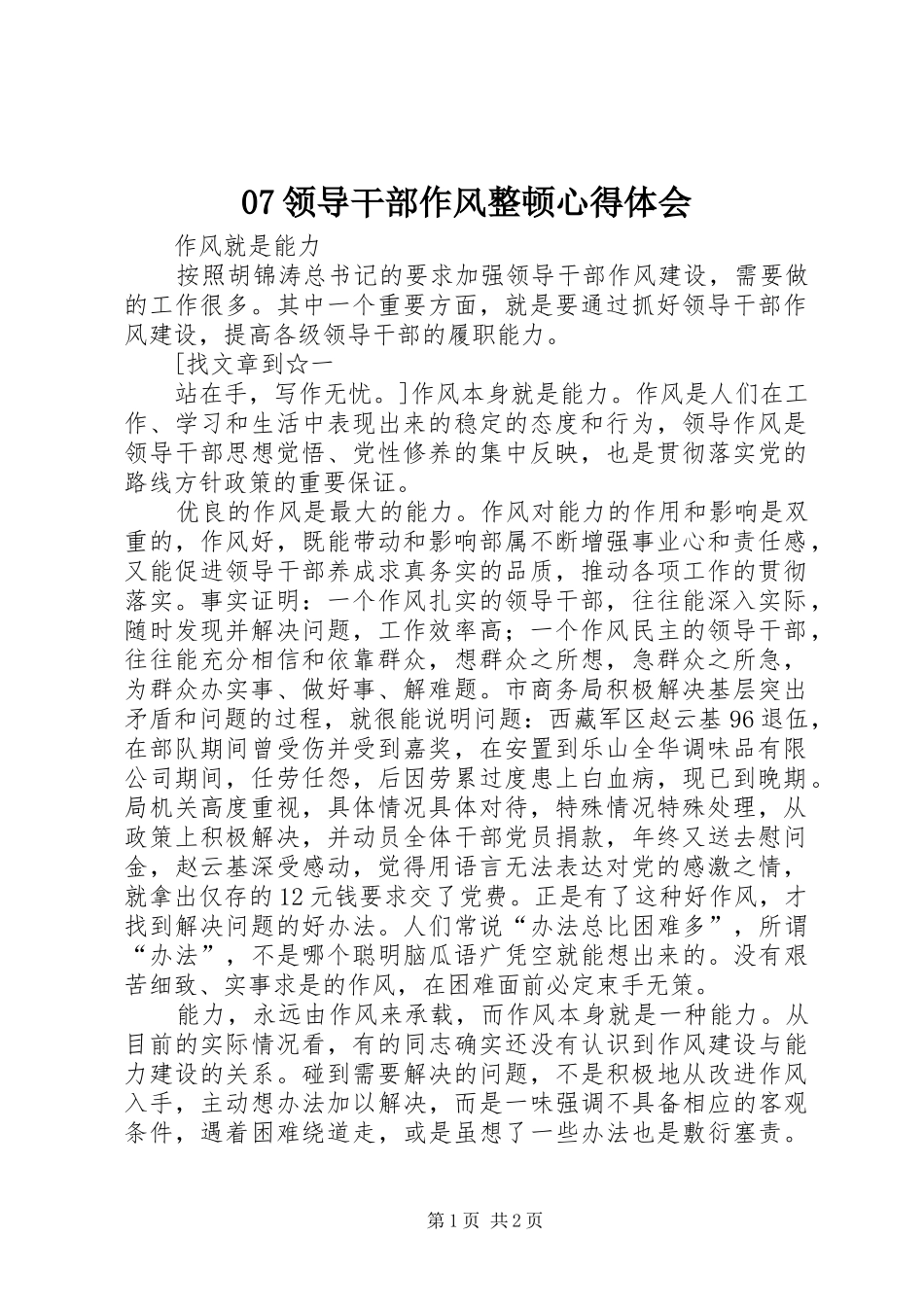 07 领导干部作风整顿心得体会

作风就是能力

按照胡锦涛总书记的要求加强领导干部作风建设，需要做的工作很多。其中一个重要方面，就是要通过抓好领导干部作风建设，提高各级领导干部的履职能力。

[找文章到☆一

站在手，写作无忧。]作风本身就是能力。作风是人们在工作、学习和生活中表现出来的稳定的态度和行为，领导作风是领导干部思想觉悟、党性修养的集中反映，也是贯彻落实党的路线方针政策的重要保证。

优良的作风是最大的能力。作风对能力的作用和影响是双重的，作风好，既能带动和影响部属不断增强事业心和责任感，又能促进领导干部养成求真务实的品质，推动各项工作的贯彻落实。事实证明：一个作风扎实的领导干部，往往能深入实际，随时发现并解决问题，工作效率高；一个作风民主的领导干部，往往能充分相信和依靠群众，想群众之所想，急群众之所急，为群众办实事、做好事、解难题。市商务局积极解决基层突出矛盾和问题的过程，就很能说明问题：西藏军区赵云基 96 退伍，在部队期间曾受伤并受到嘉奖，在安置到乐山全华调味品有限公司期间，任劳任怨，后因劳累过度患上白血病，现已到晚期。局机关高度重视，具体情况具体对待，特殊情况特殊处理，从政策上积极解决，并动员全体干部党员捐款，年终又送去慰问金，赵云基深受感动，觉得用语言无法表达对党的感激之情，就拿出仅存的 12 元钱要求交了党费。正是有了这种好作风，才找到解决问题的好办法。人们常说“办法总比困难多”，所谓“办法”，不是哪个聪明脑瓜语广凭空就能想出来的。没有艰苦细致、实事求是的作风，在困难面前必定束手无策。

能力，永远由作风来承载，而作风本身就是一种能力。从目前的实际情况看，有的同志确实还没有认识到作风建设与能力建设的关系。碰到需要解决的问题，不是积极地从改进作风入手，主动想办法加以解决，而是一味强调不具备相应的客观条件，遇着困难绕道走，或是虽想了一些办法也是敷衍塞责。

第 1 页 共 2 页